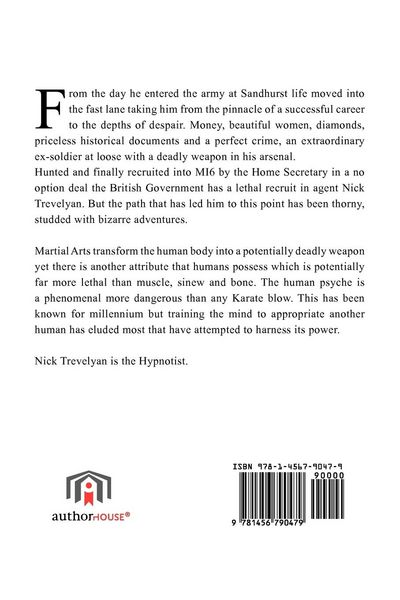 From the day he entered the army at Sandhurst life moved into the fast lane taking him from the pinnacle of a successful career to the depths of despair. Money, beautiful women, diamonds, priceless historical documents and a perfect crime, an extraordinary ex-soldier at loose with a deadly weapon in his arsenal.
Hunted and finally recruited into MI6 by the Home Secretary in a no option deal the British Government has a lethal recruit in agent Nick Trevelyan. But the path that has led him to this point has been thorny, studded with bizarre adventures.

Martial Arts transform the human body into a potentially deadly weapon yet there is another attribute that humans possess which is potentially far more lethal than muscle, sinew and bone. The human psyche is a phenomenal more dangerous than any Karate blow. This has been known for millennium but training the mind to appropriate another human has eluded most that have attempted to harness its power.

Nick Trevelyan is the Hypnotist.

authorHOUSE®

ISBN 978-1-4567-9047-9
90000
9 781456 790479